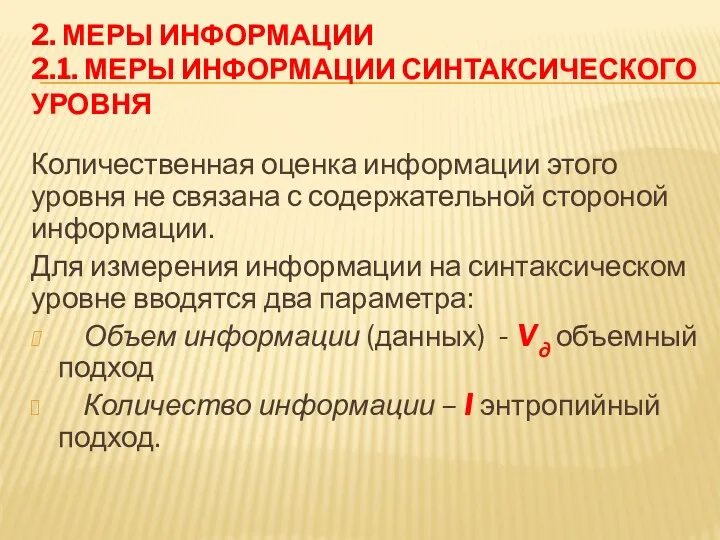 2. МЕРЫ ИНФОРМАЦИИ
2.1. МЕРЫ ИНФОРМАЦИИ СИНТАКСИЧЕСКОГО УРОВНЯ

Количественная оценка информации этого уровня не связана с содержательной стороной информации.

Для измерения информации на синтаксическом уровне вводятся два параметра:

Объем информации (данных) - $V_д$ объемный подход

Количество информации – $I$ энтропийный подход.